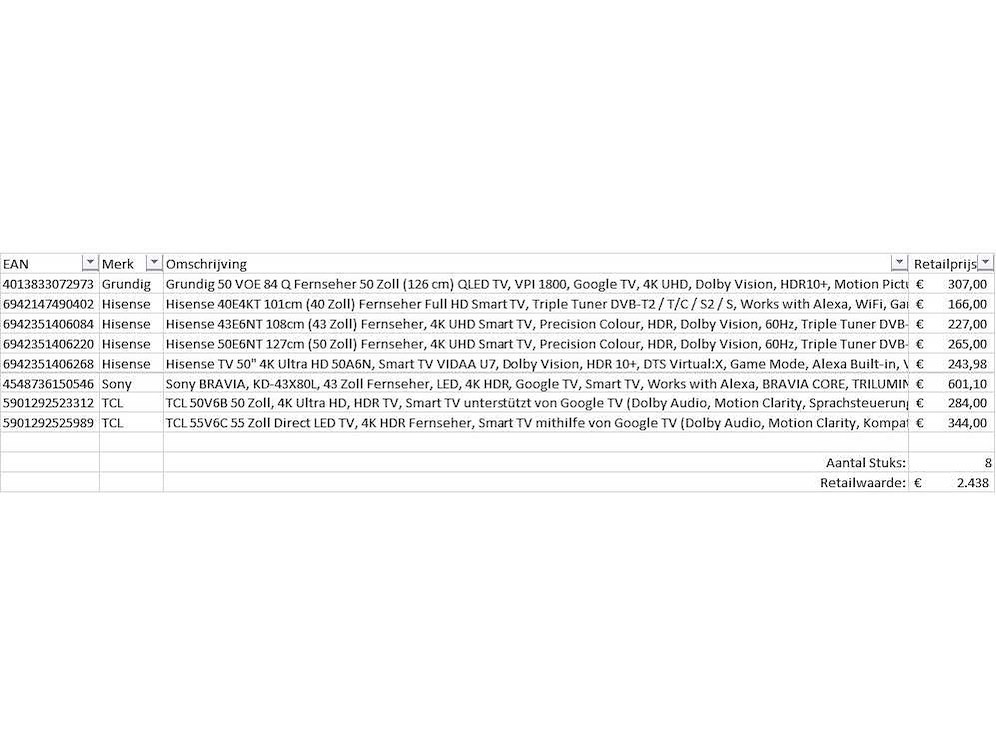 | EAN | Merk | Omschrijving | Retailprijs |
|---|---|---|---|
| 4013833072973 | Grundig | Grundig 50 VOE 84 Q Fernseher 50 Zoll (126 cm) QLED TV, VPI 1800, Google TV, 4K UHD, Dolby Vision, HDR10+, Motion Pictu | € 307,00 |
| 6942147490402 | Hisense | Hisense 40E4KT 101cm (40 Zoll) Fernseher Full HD Smart TV, Triple Tuner DVB-T2 / T/C / S2 / S, Works with Alexa, WiFi, Ga | € 166,00 |
| 6942351406084 | Hisense | Hisense 43E6NT 108cm (43 Zoll) Fernseher, 4K UHD Smart TV, Precision Colour, HDR, Dolby Vision, 60Hz, Triple Tuner DVB- | € 227,00 |
| 6942351406220 | Hisense | Hisense 50E6NT 127cm (50 Zoll) Fernseher, 4K UHD Smart TV, Precision Colour, HDR, Dolby Vision, 60Hz, Triple Tuner DVB- | € 265,00 |
| 6942351406268 | Hisense | Hisense TV 50" 4K Ultra HD 50A6N, Smart TV VIDAA U7, Dolby Vision, HDR 10+, DTS Virtual:X, Game Mode, Alexa Built-in, V | € 243,98 |
| 4548736150546 | Sony | Sony BRAVIA, KD-43X80L, 43 Zoll Fernseher, LED, 4K HDR, Google TV, Smart TV, Works with Alexa, BRAVIA CORE, TRILUMIN | € 601,10 |
| 5901292523312 | TCL | TCL 50V6B 50 Zoll, 4K Ultra HD, HDR TV, Smart TV unterstützt von Google TV (Dolby Audio, Motion Clarity, Sprachsteuerung | € 284,00 |
| 5901292525989 | TCL | TCL 55V6C 55 Zoll Direct LED TV, 4K HDR Fernseher, Smart TV mithilfe von Google TV (Dolby Audio, Motion Clarity, Kompat | € 344,00 |
| | | | |
| | | Aantal Stuks: | 8 |
| | | Retailwaarde: | € 2.438 |